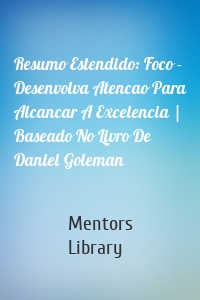 Resumo Estendido: Foco - Desenvolva Atencao Para Alcancar A Excelencia | Baseado No Livro De Daniel Goleman

Mentors Library